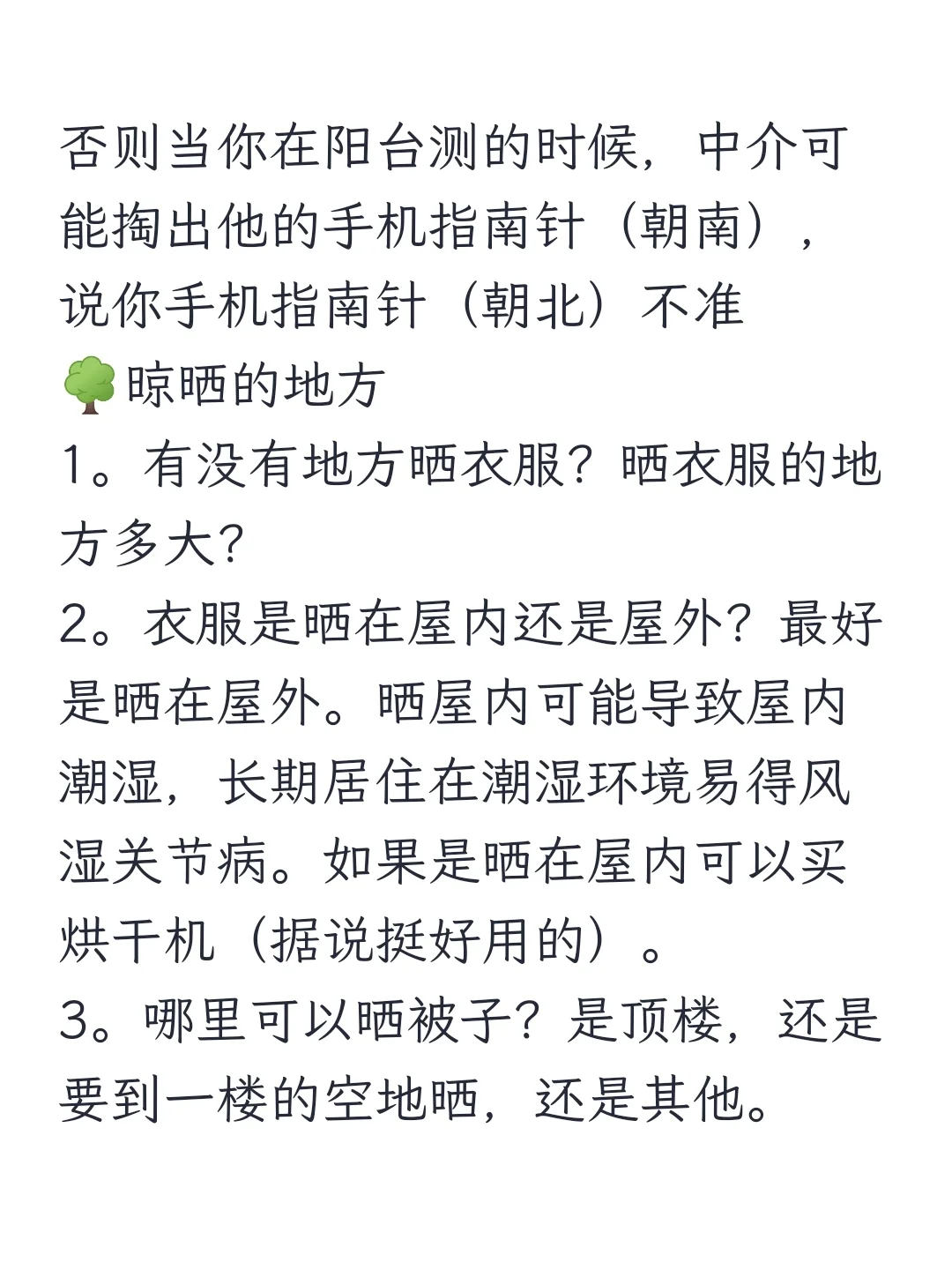 否则当你在阳台测的时候，中介可能掏出他的手机指南针（朝南），说你手机指南针（朝北）不准
🌳晾晒的地方
1。有没有地方晒衣服？晒衣服的地方多大？
2。衣服是晒在屋内还是屋外？最好是晒在屋外。晒屋内可能导致屋内潮湿，长期居住在潮湿环境易得风湿关节病。如果是晒在屋内可以买烘干机（据说挺好用的）。
3。哪里可以晒被子？是顶楼，还是要到一楼的空地晒，还是其他。